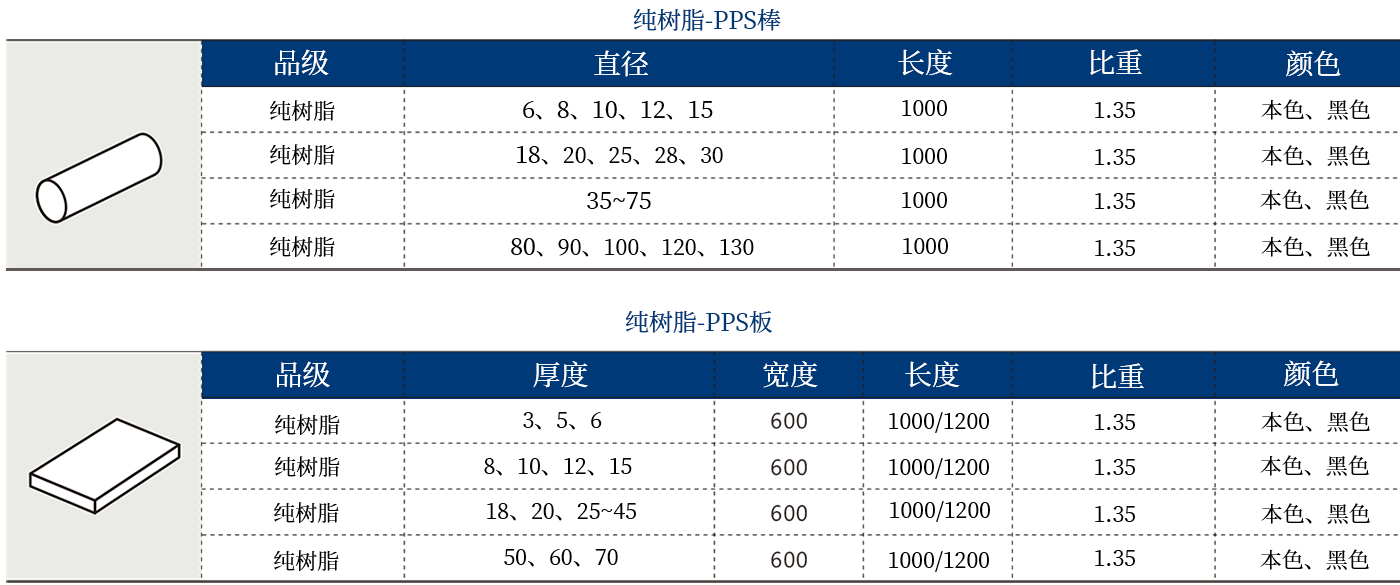 纯树脂-PPS棒

| 品级 | 直径 | 长度 | 比重 | 颜色 |
|---|---|---|---|---|
| 纯树脂 | 6、8、10、12、15 | 1000 | 1.35 | 本色、黑色 |
| 纯树脂 | 18、20、25、28、30 | 1000 | 1.35 | 本色、黑色 |
| 纯树脂 | 35~75 | 1000 | 1.35 | 本色、黑色 |
| 纯树脂 | 80、90、100、120、130 | 1000 | 1.35 | 本色、黑色 |

纯树脂-PPS板

| 品级 | 厚度 | 宽度 | 长度 | 比重 | 颜色 |
|---|---|---|---|---|---|
| 纯树脂 | 3、5、6 | 600 | 1000/1200 | 1.35 | 本色、黑色 |
| 纯树脂 | 8、10、12、15 | 600 | 1000/1200 | 1.35 | 本色、黑色 |
| 纯树脂 | 18、20、25~45 | 600 | 1000/1200 | 1.35 | 本色、黑色 |
| 纯树脂 | 50、60、70 | 600 | 1000/1200 | 1.35 | 本色、黑色 |